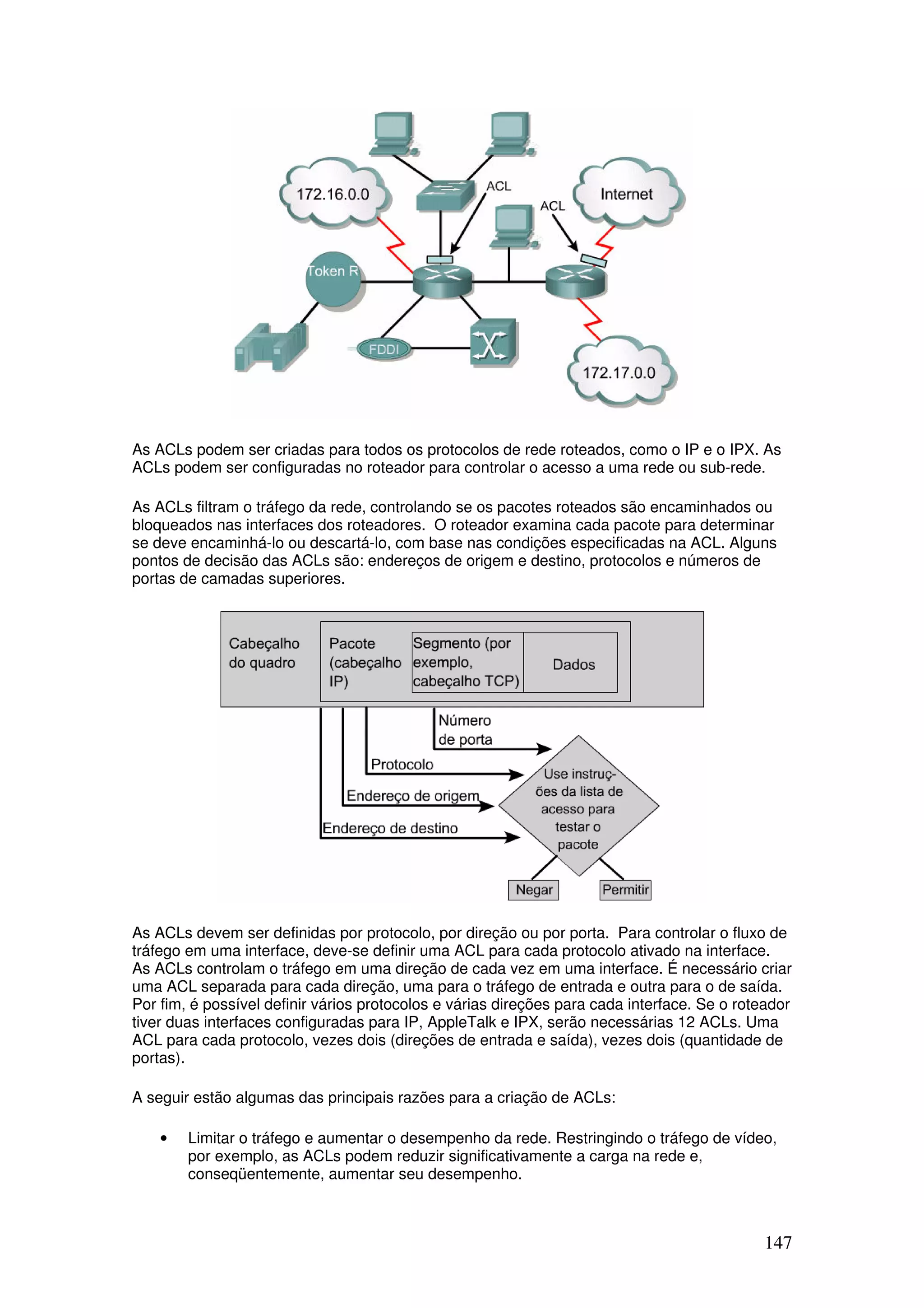 172.16.0.0

ACL

ACL

Internet

Token R

FDDI

172.17.0.0

As ACLs podem ser criadas para todos os protocolos de rede roteados, como o IP e o IPX. As ACLs podem ser configuradas no roteador para controlar o acesso a uma rede ou sub-rede.

As ACLs filtram o tráfego da rede, controlando se os pacotes roteados são encaminhados ou bloqueados nas interfaces dos roteadores. O roteador examina cada pacote para determinar se deve encaminhá-lo ou descartá-lo, com base nas condições especificadas na ACL. Alguns pontos de decisão das ACLs são: endereços de origem e destino, protocolos e números de portas de camadas superiores.

Cabeçalho do quadro

Pacote (cabeçalho IP)

Segmento (por exemplo, cabeçalho TCP)

Dados

Número de porta

Protocolo

Endereço de origem

Endereço de destino

Use instruções da lista de acesso para testar o pacote

Negar

Permitir

As ACLs devem ser definidas por protocolo, por direção ou por porta. Para controlar o fluxo de tráfego em uma interface, deve-se definir uma ACL para cada protocolo ativado na interface. As ACLs controlam o tráfego em uma direção de cada vez em uma interface. É necessário criar uma ACL separada para cada direção, uma para o tráfego de entrada e outra para o de saída. Por fim, é possível definir vários protocolos e várias direções para cada interface. Se o roteador tiver duas interfaces configuradas para IP, AppleTalk e IPX, serão necessárias 12 ACLs. Uma ACL para cada protocolo, vezes dois (direções de entrada e saída), vezes dois (quantidade de portas).

A seguir estão algumas das principais razões para a criação de ACLs:

• Limitar o tráfego e aumentar o desempenho da rede. Restringindo o tráfego de vídeo, por exemplo, as ACLs podem reduzir significativamente a carga na rede e, conseqüentemente, aumentar seu desempenho.

147